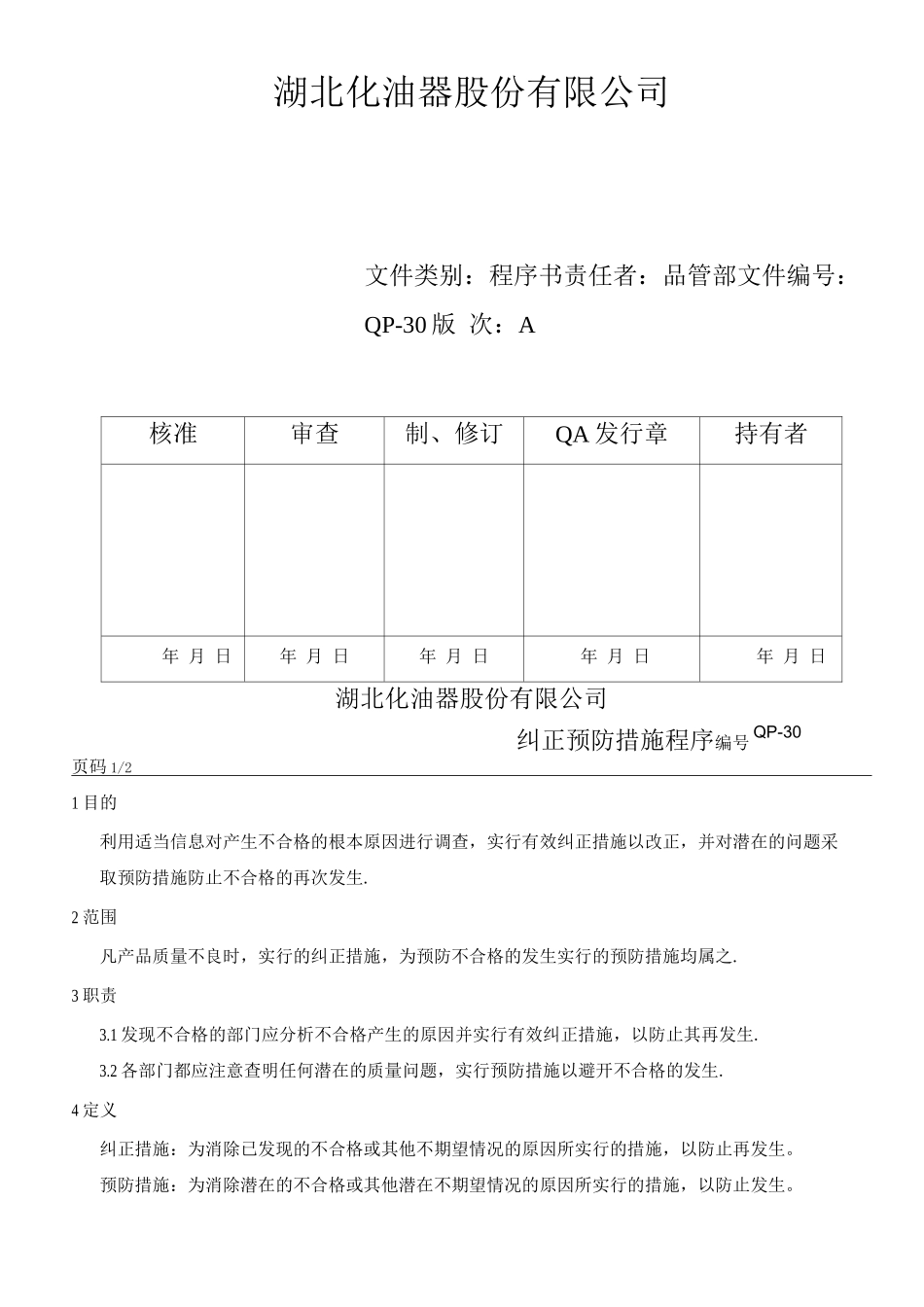 湖北化油器股份有限公司

文件类别：程序书责任者：品管部文件编号：QP-30 版 次：A

| 核准 | 审查 | 制、修订 | QA 发行章 | 持有者 |
|---|---|---|---|---|
| | | | | |
| 年 月 日 | 年 月 日 | 年 月 日 | 年 月 日 | 年 月 日 |

湖北化油器股份有限公司

纠正预防措施程序编号 QP-30

页码 1/2

1 目的

利用适当信息对产生不合格的根本原因进行调查，实行有效纠正措施以改正，并对潜在的问题采取预防措施防止不合格的再次发生.

2 范围

凡产品质量不良时，实行的纠正措施，为预防不合格的发生实行的预防措施均属之.

3 职责

3.1 发现不合格的部门应分析不合格产生的原因并实行有效纠正措施，以防止其再发生.

3.2 各部门都应注意查明任何潜在的质量问题，实行预防措施以避开不合格的发生.

4 定义

纠正措施：为消除已发现的不合格或其他不期望情况的原因所实行的措施，以防止再发生。

预防措施：为消除潜在的不合格或其他潜在不期望情况的原因所实行的措施，以防止发生。